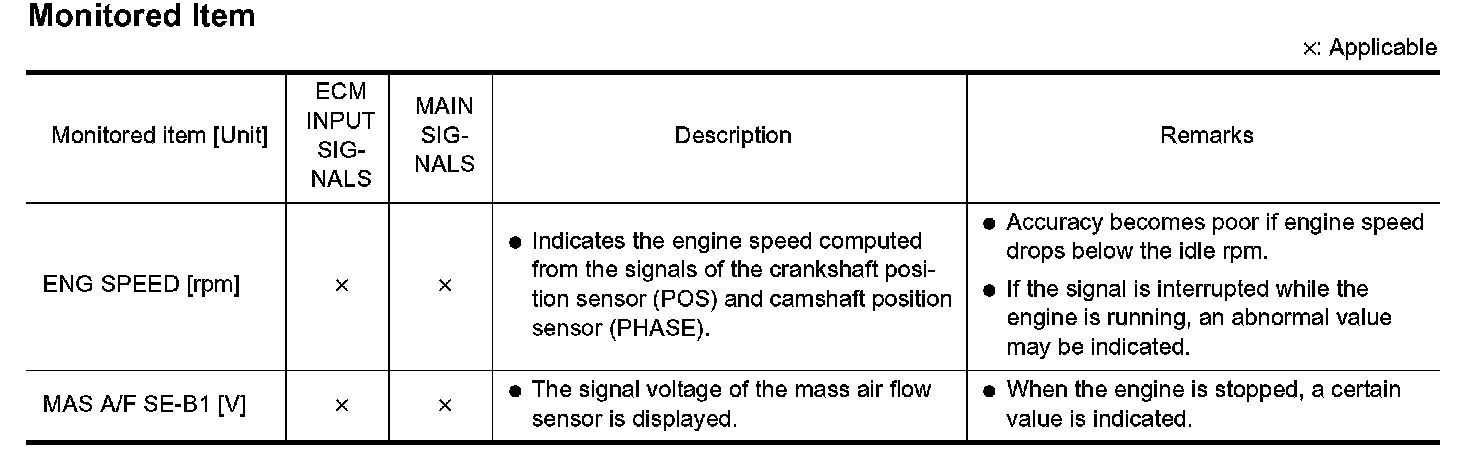 Monitored Item

×: Applicable

| Monitored item [Unit] | ECM INPUT SIGNALS | MAIN SIGNALS | Description | Remarks |
|---|---|---|---|---|
| ENG SPEED [rpm] | × | × | • Indicates the engine speed computed from the signals of the crankshaft position sensor (POS) and camshaft position sensor (PHASE). | • Accuracy becomes poor if engine speed drops below the idle rpm. • If the signal is interrupted while the engine is running, an abnormal value may be indicated. |
| MAS A/F SE-B1 [V] | × | × | • The signal voltage of the mass air flow sensor is displayed. | • When the engine is stopped, a certain value is indicated. |